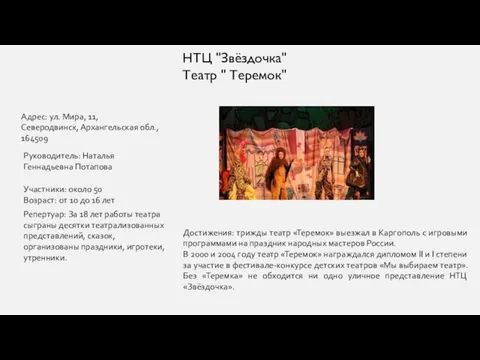 НТЦ "Звёздочка"
Театр " Теремок"

Адрес: ул. Мира, 11, Северодвинск, Архангельская обл., 164509

Руководитель: Наталья Геннадьевна Потапова

Участники: около 50
Возраст: от 10 до 16 лет

Репертуар: За 18 лет работы театра сыграны десятки театрализованных представлений, сказок, организованы праздники, игротеки, утренники.

Достижения: трижды театр «Теремок» выезжал в Каргополь с игровыми программами на праздник народных мастеров России.
В 2000 и 2004 году театр «Теремок» награждался дипломом II и I степени за участие в фестивале-конкурсе детских театров «Мы выбираем театр».
Без «Теремка» не обходится ни одно уличное представление НТЦ «Звёздочка».